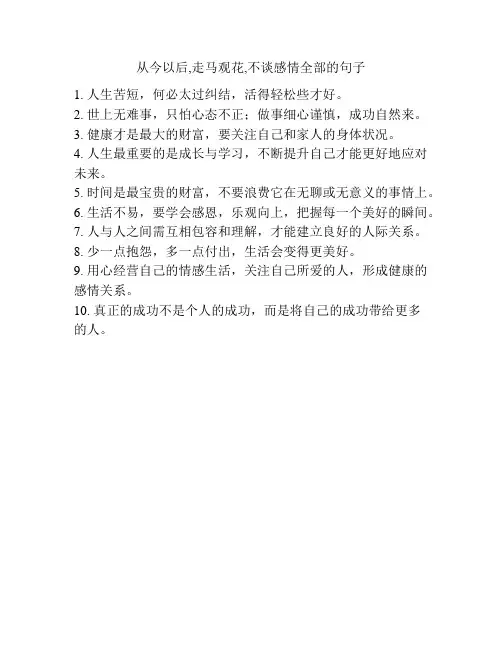 从今以后,走马观花,不谈感情全部的句子

1. 人生苦短，何必太过纠结，活得轻松些才好。
2. 世上无难事，只怕心态不正；做事细心谨慎，成功自然来。
3. 健康才是最大的财富，要关注自己和家人的身体状况。
4. 人生最重要的是成长与学习，不断提升自己才能更好地应对未来。
5. 时间是最宝贵的财富，不要浪费它在无聊或无意义的事情上。
6. 生活不易，要学会感恩，乐观向上，把握每一个美好的瞬间。
7. 人与人之间需互相包容和理解，才能建立良好的人际关系。
8. 少一点抱怨，多一点付出，生活会变得更美好。
9. 用心经营自己的情感生活，关注自己所爱的人，形成健康的感情关系。
10. 真正的成功不是个人的成功，而是将自己的成功带给更多的人。